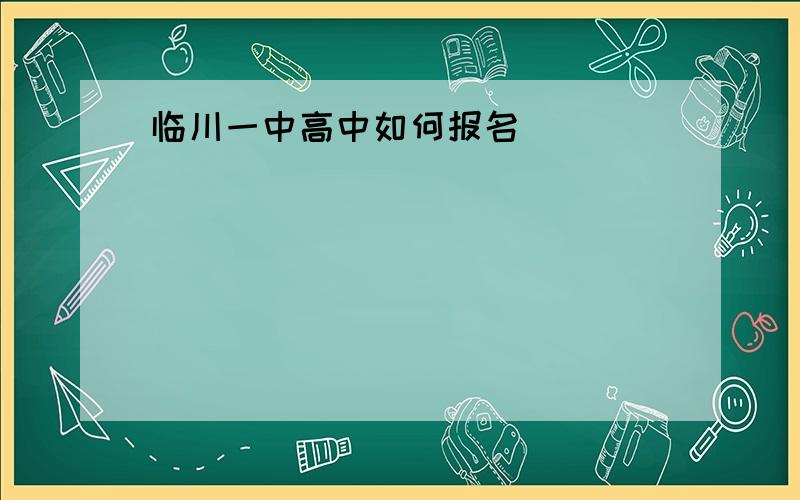 临川一中高中如何报名